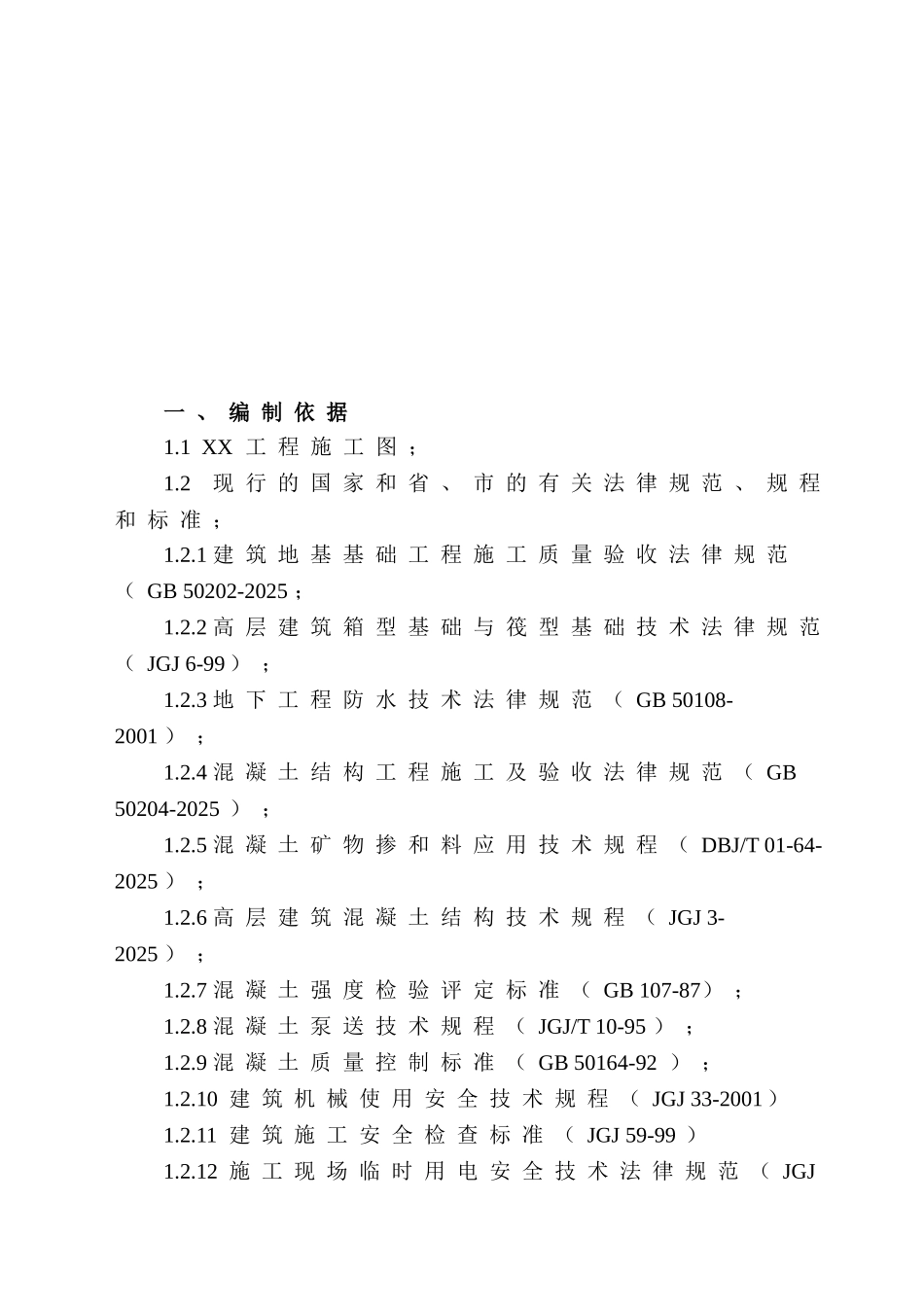 一、编制依据

1.1 XX 工程施工图；

1.2 现行的国家和省、市的有关法律规范、规程和标准；

1.2.1 建筑地基基础工程施工质量验收法律规范（GB 50202-2025；

1.2.2 高层建筑箱型基础与筏型基础技术法律规范（JGJ 6-99）；

1.2.3 地下工程防水技术法律规范（GB 50108-2001）；

1.2.4 混凝土结构工程施工及验收法律规范（GB 50204-2025）；

1.2.5 混凝土矿物掺和料应用技术规程（DBJ/T 01-64-2025）；

1.2.6 高层建筑混凝土结构技术规程（JGJ 3-2025）；

1.2.7 混凝土强度检验评定标准（GB 107-87）；

1.2.8 混凝土泵送技术规程（JGJ/T 10-95）；

1.2.9 混凝土质量控制标准（GB 50164-92）；

1.2.10 建筑机械使用安全技术规程（JGJ 33-2001）

1.2.11 建筑施工安全检查标准（JGJ 59-99）

1.2.12 施工现场临时用电安全技术法律规范（JGJ